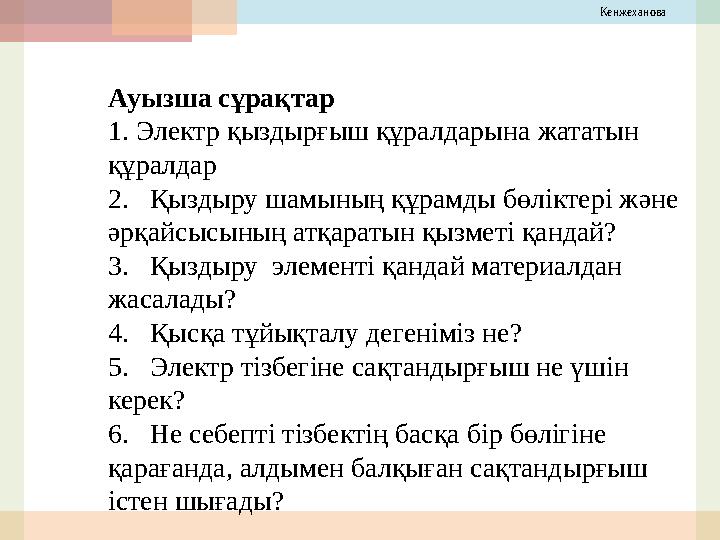 Кенжеханова

**Ауызша сұрақтар**

1. Электр қыздырғыш құралдарына жататын құралдар

2. Қыздыру шамының құрамды бөліктері және әрқайсысының атқаратын қызметі қандай?

3. Қыздыру элементі қандай материалдан жасалады?

4. Қысқа тұйықталу дегеніміз не?

5. Электр тізбегіне сақтандырғыш не үшін керек?

6. Не себепті тізбектің басқа бір бөлігіне қарағанда, алдымен балқыған сақтандырғыш істен шығады?